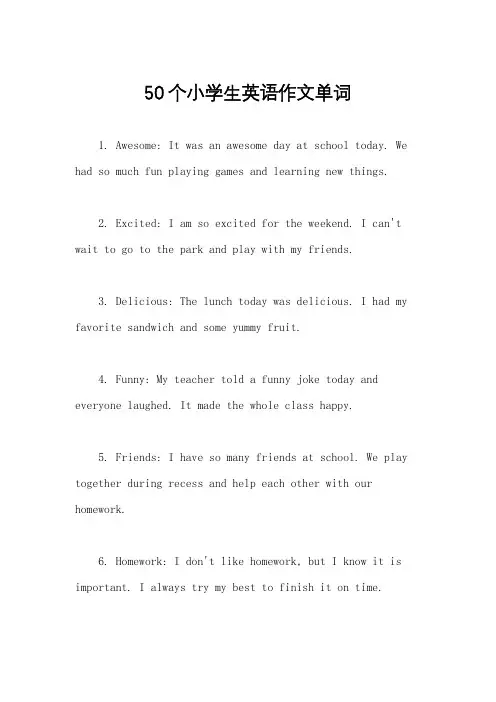 50个小学生英语作文单词

1. Awesome: It was an awesome day at school today. We had so much fun playing games and learning new things.

2. Excited: I am so excited for the weekend. I can't wait to go to the park and play with my friends.

3. Delicious: The lunch today was delicious. I had my favorite sandwich and some yummy fruit.

4. Funny: My teacher told a funny joke today and everyone laughed. It made the whole class happy.

5. Friends: I have so many friends at school. We play together during recess and help each other with our homework.

6. Homework: I don't like homework, but I know it is important. I always try my best to finish it on time.